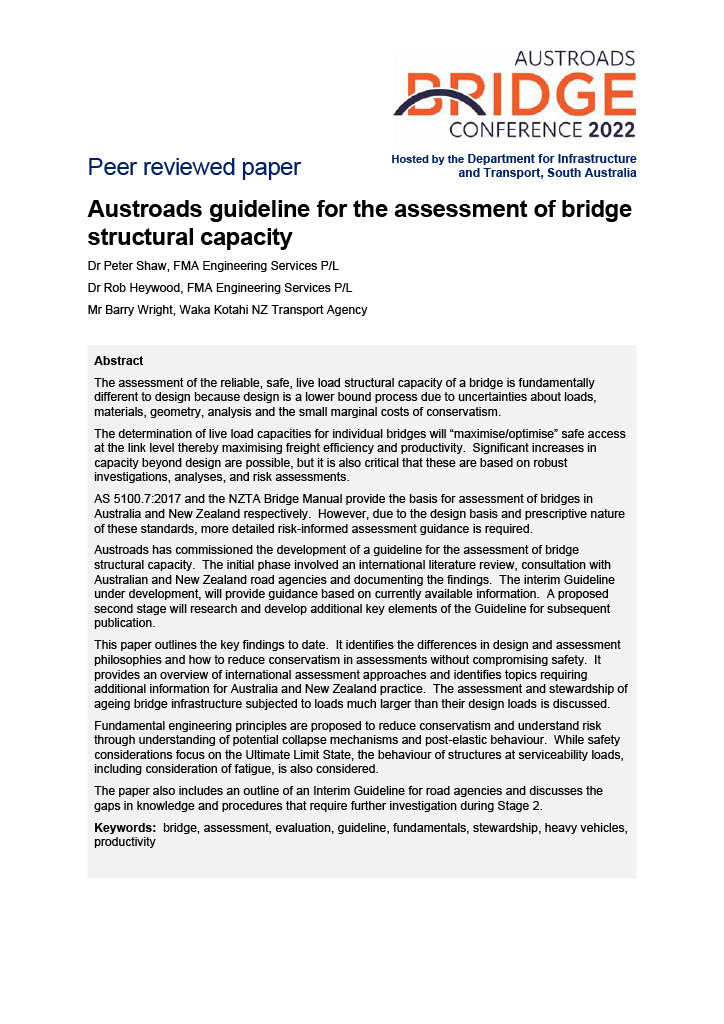 AUSTROADS
BRIDGE
CONFERENCE 2022

Peer reviewed paper

Hosted by the Department for Infrastructure and Transport, South Australia

Austroads guideline for the assessment of bridge structural capacity

Dr Peter Shaw, FMA Engineering Services P/L

Dr Rob Heywood, FMA Engineering Services P/L

Mr Barry Wright, Waka Kotahi NZ Transport Agency

Abstract

The assessment of the reliable, safe, live load structural capacity of a bridge is fundamentally different to design because design is a lower bound process due to uncertainties about loads, materials, geometry, analysis and the small marginal costs of conservatism.

The determination of live load capacities for individual bridges will "maximise/optimise" safe access at the link level thereby maximising freight efficiency and productivity. Significant increases in capacity beyond design are possible, but it is also critical that these are based on robust investigations, analyses, and risk assessments.

AS 5100.7:2017 and the NZTA Bridge Manual provide the basis for assessment of bridges in Australia and New Zealand respectively. However, due to the design basis and prescriptive nature of these standards, more detailed risk-informed assessment guidance is required.

Austroads has commissioned the development of a guideline for the assessment of bridge structural capacity. The initial phase involved an international literature review, consultation with Australian and New Zealand road agencies and documenting the findings. The interim Guideline under development, will provide guidance based on currently available information. A proposed second stage will research and develop additional key elements of the Guideline for subsequent publication.

This paper outlines the key findings to date. It identifies the differences in design and assessment philosophies and how to reduce conservatism in assessments without compromising safety. It provides an overview of international assessment approaches and identifies topics requiring additional information for Australia and New Zealand practice. The assessment and stewardship of ageing bridge infrastructure subjected to loads much larger than their design loads is discussed.

Fundamental engineering principles are proposed to reduce conservatism and understand risk through understanding of potential collapse mechanisms and post-elastic behaviour. While safety considerations focus on the Ultimate Limit State, the behaviour of structures at serviceability loads, including consideration of fatigue, is also considered.

The paper also includes an outline of an Interim Guideline for road agencies and discusses the gaps in knowledge and procedures that require further investigation during Stage 2.

Keywords: bridge, assessment, evaluation, guideline, fundamentals, stewardship, heavy vehicles, productivity